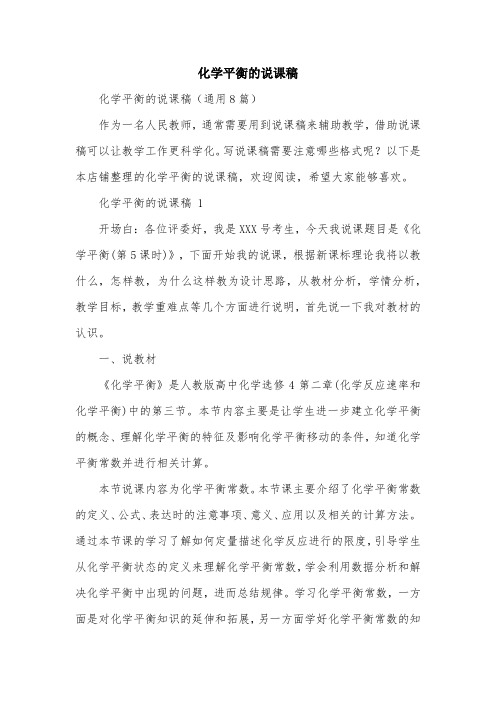 化学平衡的说课稿

化学平衡的说课稿（通用8篇）

作为一名人民教师，通常需要用到说课稿来辅助教学，借助说课稿可以让教学工作更科学化。写说课稿需要注意哪些格式呢？以下是本店铺整理的化学平衡的说课稿，欢迎阅读，希望大家能够喜欢。

化学平衡的说课稿 1

开场白：各位评委好，我是XXX号考生，今天我说课题目是《化学平衡(第5课时)》，下面开始我的说课，根据新课标理论我将以教什么，怎样教，为什么这样教为设计思路，从教材分析，学情分析，教学目标，教学重难点等几个方面进行说明，首先说一下我对教材的认识。

一、说教材

《化学平衡》是人教版高中化学选修4 第二章(化学反应速率和化学平衡)中的第三节。本节内容主要是让学生进一步建立化学平衡的概念、理解化学平衡的特征及影响化学平衡移动的条件，知道化学平衡常数并进行相关计算。

本节说课内容为化学平衡常数。本节课主要介绍了化学平衡常数的定义、公式、表达时的注意事项、意义、应用以及相关的计算方法。通过本节课的学习了解如何定量描述化学反应进行的限度，引导学生从化学平衡状态的定义来理解化学平衡常数，学会利用数据分析和解决化学平衡中出现的问题，进而总结规律。学习化学平衡常数，一方面是对化学平衡知识的延伸和拓展，另一方面学好化学平衡常数的知